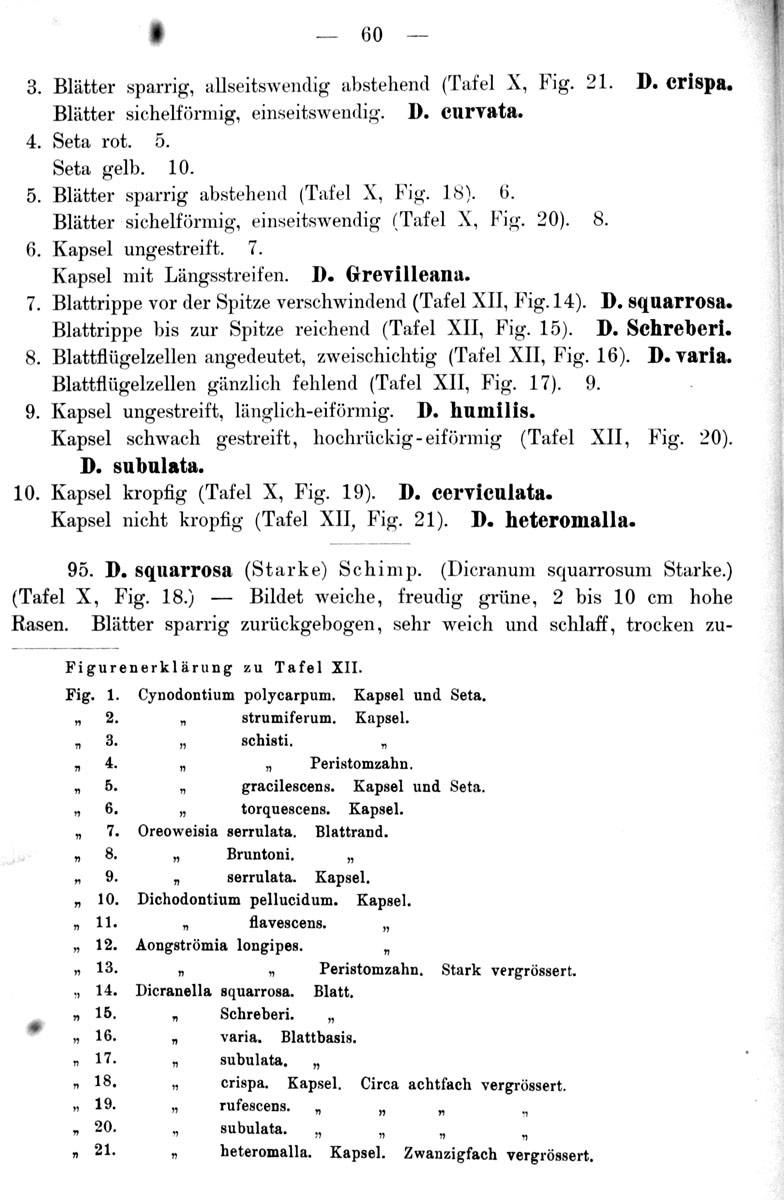 — 60 —

3. Blätter sparrig, allseitswendig abstehend (Tafel X, Fig. 21. **D. crispa.**
Blätter sichelförmig, einseitswendig. **D. curvata.**
4. Seta rot. 5.
Seta gelb. 10.
5. Blätter sparrig abstehend (Tafel X, Fig. 18). 6.
Blätter sichelförmig, einseitswendig (Tafel X, Fig. 20). 8.
6. Kapsel ungestreift. 7.
Kapsel mit Längsstreifen. **D. Grevilleana.**
7. Blattrippe vor der Spitze verschwindend (Tafel XII, Fig. 14). **D. squarrosa.**
Blattrippe bis zur Spitze reichend (Tafel XII, Fig. 15). **D. Schreberi.**
8. Blattflügelzellen angedeutet, zweischichtig (Tafel XII, Fig. 16). **D. varia.**
Blattflügelzellen gänzlich fehlend (Tafel XII, Fig. 17). 9.
9. Kapsel ungestreift, länglich-eiförmig. **D. humilis.**
Kapsel schwach gestreift, hochrückig-eiförmig (Tafel XII, Fig. 20). **D. subulata.**
10. Kapsel kropfig (Tafel X, Fig. 19). **D. cerviculata.**
Kapsel nicht kropfig (Tafel XII, Fig. 21). **D. heteromalla.**

95. **D. squarrosa** (Starke) Schimp. (Dicranum squarrosum Starke.) (Tafel X, Fig. 18.) — Bildet weiche, freudig grüne, 2 bis 10 cm hohe Rasen. Blätter sparrig zurückgebogen, sehr weich und schlaff, trocken zu-

Figurenerklärung zu Tafel XII.

Fig. 1. Cynodontium polycarpum. Kapsel und Seta.
„ 2. „ strumiferum. Kapsel.
„ 3. „ schisti. „
„ 4. „ „ Peristomzahn.
„ 5. „ gracilescens. Kapsel und Seta.
„ 6. „ torquescens. Kapsel.
„ 7. Oreoweisia serrulata. Blattrand.
„ 8. „ Bruntoni. „
„ 9. „ serrulata. Kapsel.
„ 10. Dichodontium pellucidum. Kapsel.
„ 11. „ flavescens. „
„ 12. Aongströmia longipes. „
„ 13. „ „ Peristomzahn. Stark vergrössert.
„ 14. Dicranella squarrosa. Blatt.
„ 15. „ Schreberi. „
„ 16. „ varia. Blattbasis.
„ 17. „ subulata. „
„ 18. „ crispa. Kapsel. Circa achtfach vergrössert.
„ 19. „ rufescens. „ „ „ „
„ 20. „ subulata. „ „ „ „
„ 21. „ heteromalla. Kapsel. Zwanzigfach vergrössert.